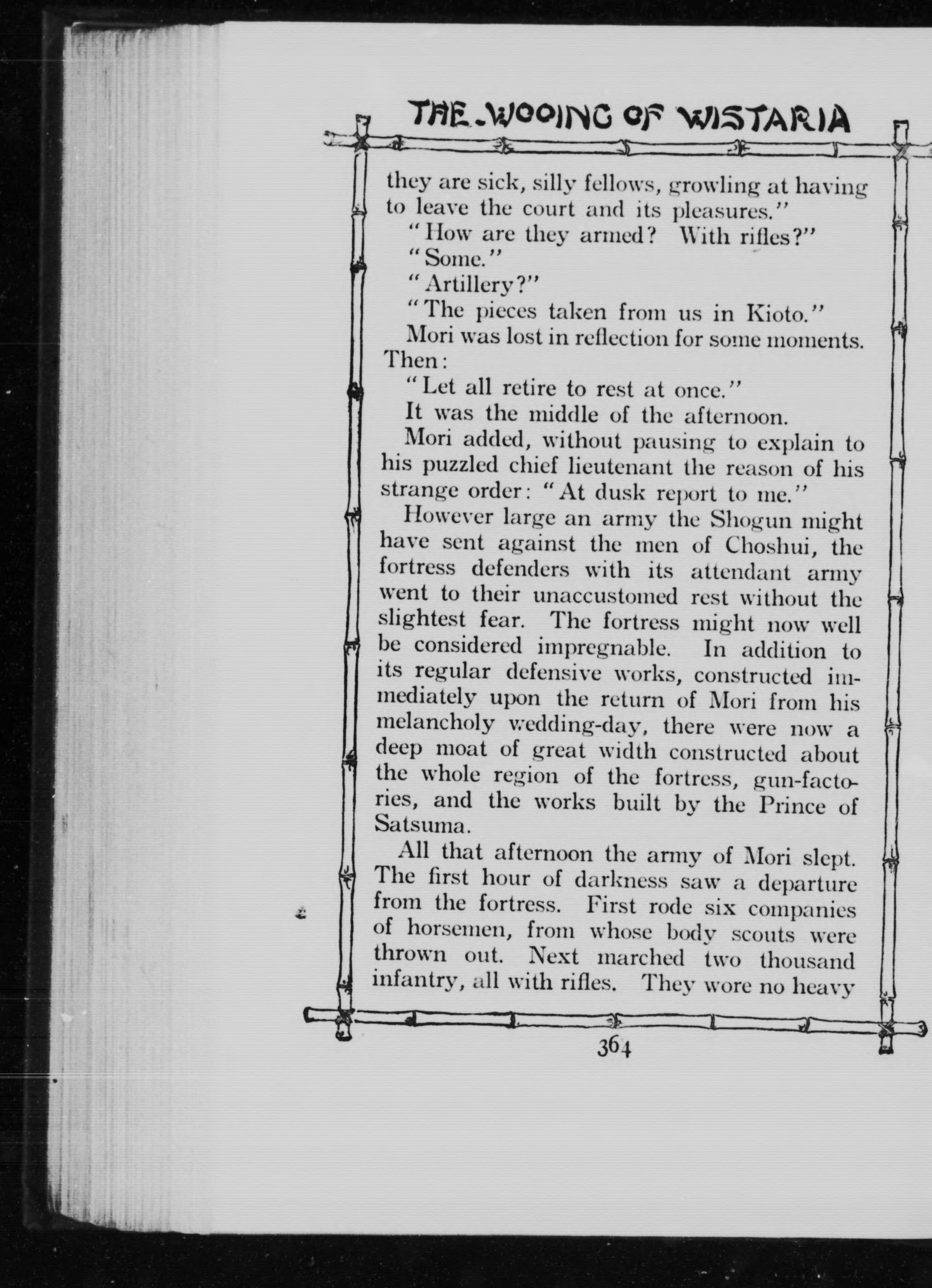 THE WOOING OF WISTARIA

they are sick, silly fellows, growling at having to leave the court and its pleasures."

"How are they armed? With rifles?"

"Some."

"Artillery?"

"The pieces taken from us in Kioto."

Mori was lost in reflection for some moments. Then:

"Let all retire to rest at once."

It was the middle of the afternoon.

Mori added, without pausing to explain to his puzzled chief lieutenant the reason of his strange order: "At dusk report to me."

However large an army the Shogun might have sent against the men of Choshui, the fortress defenders with its attendant army went to their unaccustomed rest without the slightest fear. The fortress might now well be considered impregnable. In addition to its regular defensive works, constructed immediately upon the return of Mori from his melancholy wedding-day, there were now a deep moat of great width constructed about the whole region of the fortress, gun-factories, and the works built by the Prince of Satsuma.

All that afternoon the army of Mori slept. The first hour of darkness saw a departure from the fortress. First rode six companies of horsemen, from whose body scouts were thrown out. Next marched two thousand infantry, all with rifles. They wore no heavy

364